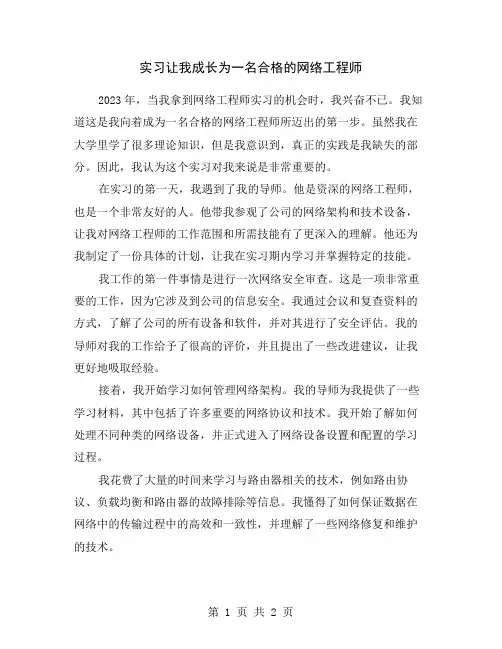 实习让我成长为一名合格的网络工程师

2023 年，当我拿到网络工程师实习的机会时，我兴奋不已。我知道这是我向着成为一名合格的网络工程师所迈出的第一步。虽然我在大学里学了很多理论知识，但是我意识到，真正的实践是我缺失的部分。因此，我认为这个实习对我来说是非常重要的。

在实习的第一天，我遇到了我的导师。他是资深的网络工程师，也是一个非常友好的人。他带我参观了公司的网络架构和技术设备，让我对网络工程师的工作范围和所需技能有了更深入的理解。他还为我制定了一份具体的计划，让我在实习期内学习并掌握特定的技能。

我工作的第一件事情是进行一次网络安全审查。这是一项非常重要的工作，因为它涉及到公司的信息安全。我通过会议和复查资料的方式，了解了公司的所有设备和软件，并对其进行了安全评估。我的导师对我的工作给予了很高的评价，并且提出了一些改进建议，让我更好地吸取经验。

接着，我开始学习如何管理网络架构。我的导师为我提供了一些学习材料，其中包括了许多重要的网络协议和技术。我开始了解如何处理不同种类的网络设备，并正式进入了网络设备设置和配置的学习过程。

我花费了大量的时间来学习与路由器相关的技术，例如路由协议、负载均衡和路由器的故障排除等信息。我懂得了如何保证数据在网络中的传输过程中的高效和一致性，并理解了一些网络修复和维护的技术。

第 1 页 共 2 页